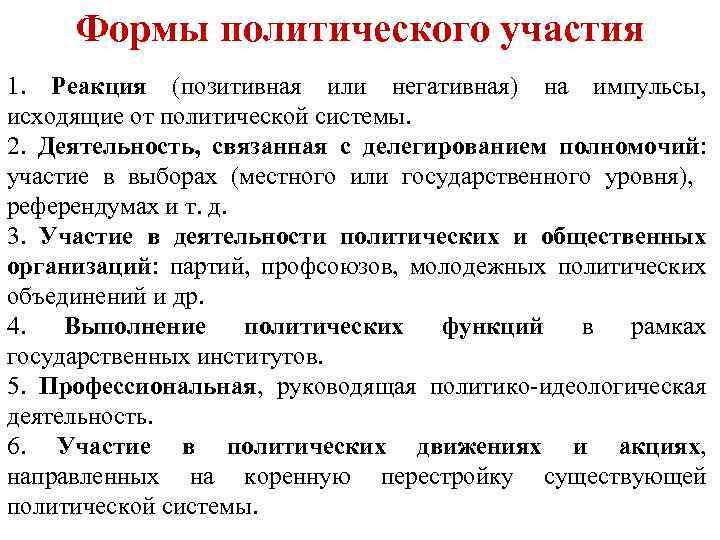 Формы политического участия

1. Реакция (позитивная или негативная) на импульсы, исходящие от политической системы.

2. Деятельность, связанная с делегированием полномочий: участие в выборах (местного или государственного уровня), референдумах и т. д.

3. Участие в деятельности политических и общественных организаций: партий, профсоюзов, молодежных политических объединений и др.

4. Выполнение политических функций в рамках государственных институтов.

5. Профессиональная, руководящая политико-идеологическая деятельность.

6. Участие в политических движениях и акциях, направленных на коренную перестройку существующей политической системы.